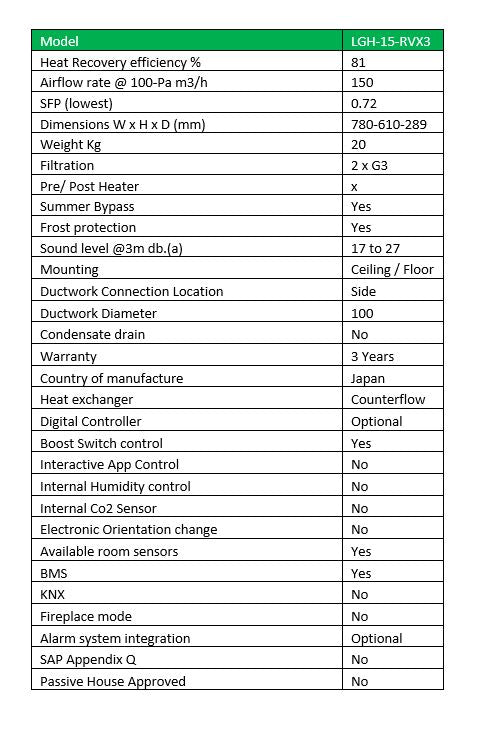 | Model | LGH-15-RVX3 |
|---|---|
| Heat Recovery efficiency % | 81 |
| Airflow rate @ 100-Pa m3/h | 150 |
| SFP (lowest) | 0.72 |
| Dimensions W x H x D (mm) | 780-610-289 |
| Weight Kg | 20 |
| Filtration | 2 x G3 |
| Pre/ Post Heater | x |
| Summer Bypass | Yes |
| Frost protection | Yes |
| Sound level @3m db.(a) | 17 to 27 |
| Mounting | Ceiling / Floor |
| Ductwork Connection Location | Side |
| Ductwork Diameter | 100 |
| Condensate drain | No |
| Warranty | 3 Years |
| Country of manufacture | Japan |
| Heat exchanger | Counterflow |
| Digital Controller | Optional |
| Boost Switch control | Yes |
| Interactive App Control | No |
| Internal Humidity control | No |
| Internal Co2 Sensor | No |
| Electronic Orientation change | No |
| Available room sensors | Yes |
| BMS | Yes |
| KNX | No |
| Fireplace mode | No |
| Alarm system integration | Optional |
| SAP Appendix Q | No |
| Passive House Approved | No |